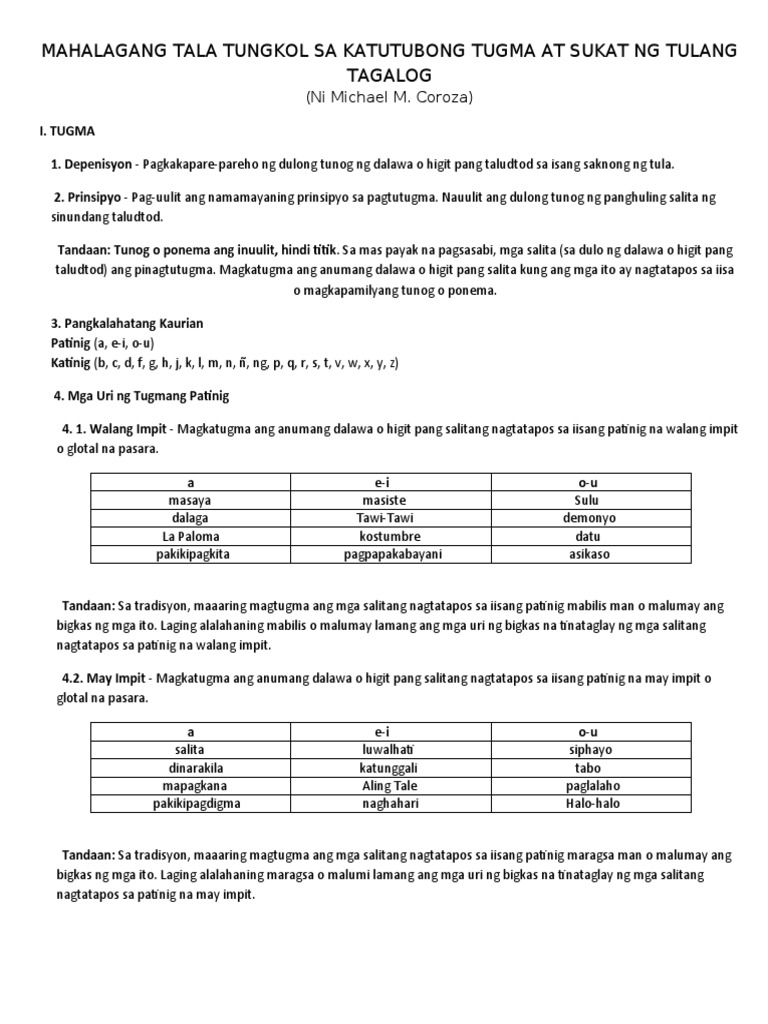 MAHALAGANG TALA TUNGKOL SA KATUTUBONG TUGMA AT SUKAT NG TULANG TAGALOG
(Ni Michael M. Coroza)

I. TUGMA

1. Depenisyon - Pagkakapare-pareho ng dulong tunog ng dalawa o higit pang taludtod sa isang saknong ng tula.

2. Prinsipyo - Pag-uulit ang namamayaning prinsipyo sa pagtutugma. Nauulit ang dulong tunog ng panghuling salita ng sinundang taludtod.

Tandaan: Tunog o ponema ang inuulit, hindi titik. Sa mas payak na pagsasabi, mga salita (sa dulo ng dalawa o higit pang taludtod) ang pinagtutugma. Magkatugma ang anumang dalawa o higit pang salita kung ang mga ito ay nagtatapos sa iisa o magkapamilyang tunog o ponema.

3. Pangkalahatang Kaurian
Patinig (a, e-i, o-u)
Katinig (b, c, d, f, g, h, j, k, l, m, n, ñ, ng, p, q, r, s, t, v, w, x, y, z)

4. Mga Uri ng Tugmang Patinig

4. 1. Walang Impit - Magkatugma ang anumang dalawa o higit pang salitang nagtatapos sa iisang patinig na walang impit o glotal na pasara.

| a | e-i | o-u |
|---|---|---|
| masaya | masiste | Sulu |
| dalaga | Tawi-Tawi | demonyo |
| La Paloma | kostumbre | datu |
| pakikipagkita | pagpapakabayani | asikaso |

Tandaan: Sa tradisyon, maaaring magtugma ang mga salitang nagtatapos sa iisang patinig mabilis man o malumay ang bigkas ng mga ito. Laging alalahaning mabilis o malumay lamang ang mga uri ng bigkas na tinataglay ng mga salitang nagtatapos sa patinig na walang impit.

4.2. May Impit - Magkatugma ang anumang dalawa o higit pang salitang nagtatapos sa iisang patinig na may impit o glotal na pasara.

| a | e-i | o-u |
|---|---|---|
| salita | luwalhati | siphayo |
| dinarakila | katunggali | tabo |
| mapagkana | Aling Tale | paglalaho |
| pakikipagdigma | naghahari | Halo-halo |

Tandaan: Sa tradisyon, maaaring magtugma ang mga salitang nagtatapos sa iisang patinig maragsa man o malumay ang bigkas ng mga ito. Laging alalahaning maragsa o malumi lamang ang mga uri ng bigkas na tinataglay ng mga salitang nagtatapos sa patinig na may impit.